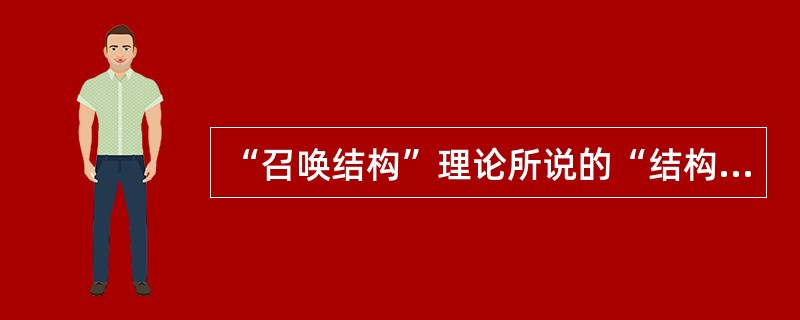 “召唤结构”理论所说的“结构...